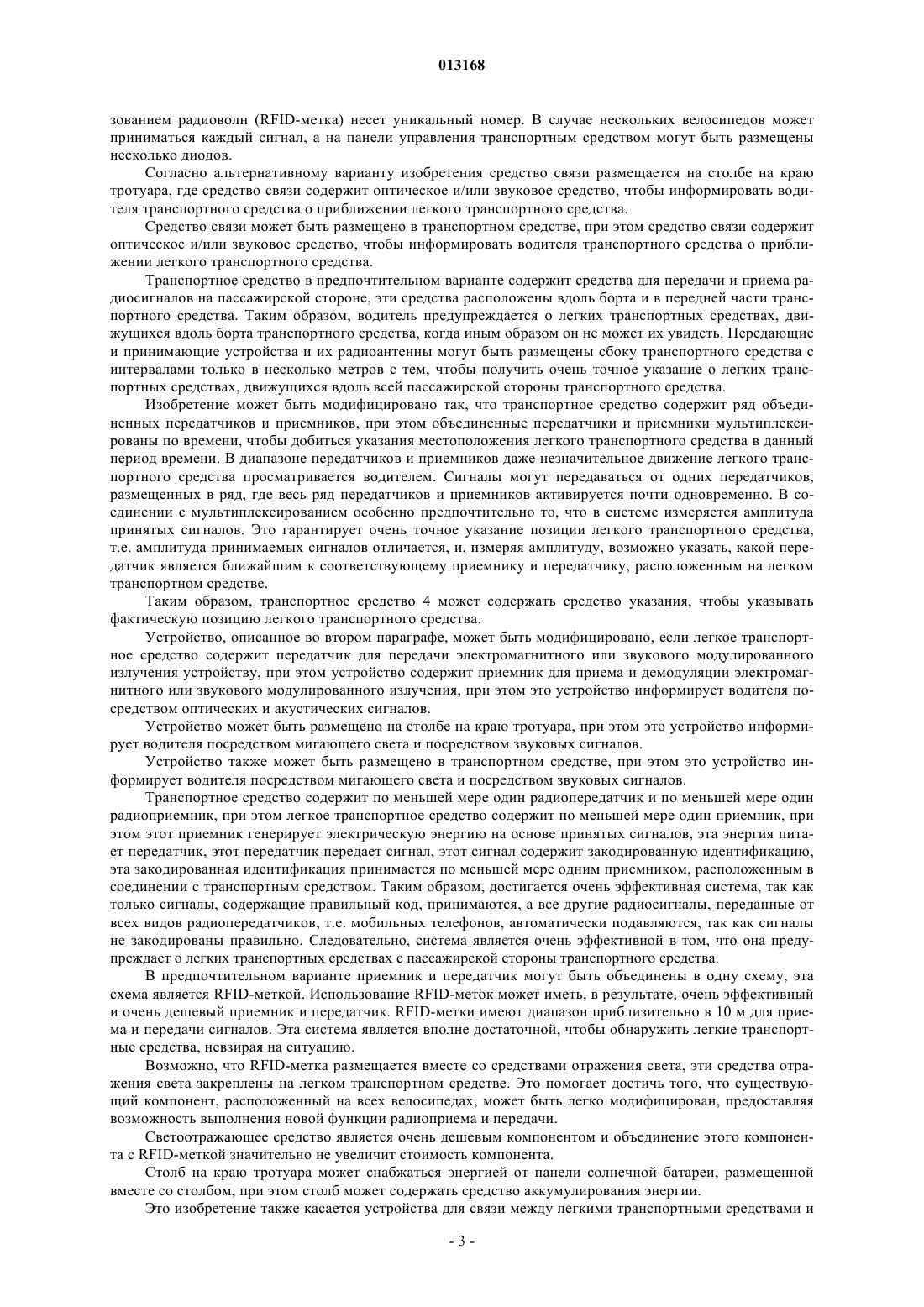 013168

зованием радиоволн (RFID-метка) несет уникальный номер. В случае нескольких велосипедов может приниматься каждый сигнал, а на панели управления транспортным средством могут быть размещены несколько диодов.

Согласно альтернативному варианту изобретения средство связи размещается на столбе на краю тротуара, где средство связи содержит оптическое и/или звуковое средство, чтобы информировать водителя транспортного средства о приближении легкого транспортного средства.

Средство связи может быть размещено в транспортном средстве, при этом средство связи содержит оптическое и/или звуковое средство, чтобы информировать водителя транспортного средства о приближении легкого транспортного средства.

Транспортное средство в предпочтительном варианте содержит средства для передачи и приема радиосигналов на пассажирской стороне, эти средства расположены вдоль борта и в передней части транспортного средства. Таким образом, водитель предупреждается о легких транспортных средствах, движущихся вдоль борта транспортного средства, когда иным образом он не может их увидеть. Передающие и принимающие устройства и их радиоантенны могут быть размещены сбоку транспортного средства с интервалами только в несколько метров с тем, чтобы получить очень точное указание о легких транспортных средствах, движущихся вдоль всей пассажирской стороны транспортного средства.

Изобретение может быть модифицировано так, что транспортное средство содержит ряд объединенных передатчиков и приемников, при этом объединенные передатчики и приемники мультиплексированы по времени, чтобы добиться указания местоположения легкого транспортного средства в данный период времени. В диапазоне передатчиков и приемников даже незначительное движение легкого транспортного средства просматривается водителем. Сигналы могут передаваться от одних передатчиков, размещенных в ряд, где весь ряд передатчиков и приемников активируется почти одновременно. В соединении с мультиплексированием особенно предпочтительно то, что в системе измеряется амплитуда принятых сигналов. Это гарантирует очень точное указание позиции легкого транспортного средства, т.е. амплитуда принимаемых сигналов отличается, и, измеряя амплитуду, возможно указать, какой передатчик является ближайшим к соответствующему приемнику и передатчику, расположенным на легком транспортном средстве.

Таким образом, транспортное средство 4 может содержать средство указания, чтобы указывать фактическую позицию легкого транспортного средства.

Устройство, описанное во втором параграфе, может быть модифицировано, если легкое транспортное средство содержит передатчик для передачи электромагнитного или звукового модулированного излучения устройству, при этом устройство содержит приемник для приема и демодуляции электромагнитного или звукового модулированного излучения, при этом это устройство информирует водителя посредством оптических и акустических сигналов.

Устройство может быть размещено на столбе на краю тротуара, при этом это устройство информирует водителя посредством мигающего света и посредством звуковых сигналов.

Устройство также может быть размещено в транспортном средстве, при этом это устройство информирует водителя посредством мигающего света и посредством звуковых сигналов.

Транспортное средство содержит по меньшей мере один радиопередатчик и по меньшей мере один радиоприемник, при этом легкое транспортное средство содержит по меньшей мере один приемник, при этом этот приемник генерирует электрическую энергию на основе принятых сигналов, эта энергия питает передатчик, этот передатчик передает сигнал, этот сигнал содержит закодированную идентификацию, эта закодированная идентификация принимается по меньшей мере одним приемником, расположенным в соединении с транспортным средством. Таким образом, достигается очень эффективная система, так как только сигналы, содержащие правильный код, принимаются, а все другие радиосигналы, переданные от всех видов радиопередатчиков, т.е. мобильных телефонов, автоматически подавляются, так как сигналы не закодированы правильно. Следовательно, система является очень эффективной в том, что она предупреждает о легких транспортных средствах с пассажирской стороны транспортного средства.

В предпочтительном варианте приемник и передатчик могут быть объединены в одну схему, эта схема является RFID-меткой. Использование RFID-меток может иметь, в результате, очень эффективный и очень дешевый приемник и передатчик. RFID-метки имеют диапазон приблизительно в 10 м для приема и передачи сигналов. Эта система является вполне достаточной, чтобы обнаружить легкие транспортные средства, невзирая на ситуацию.

Возможно, что RFID-метка размещается вместе со средствами отражения света, эти средства отражения света закреплены на легком транспортном средстве. Это помогает достичь того, что существующий компонент, расположенный на всех велосипедах, может быть легко модифицирован, предоставляя возможность выполнения новой функции радиоприема и передачи.

Светоотражающее средство является очень дешевым компонентом и объединение этого компонента с RFID-меткой значительно не увеличит стоимость компонента.

Столб на краю тротуара может снабжаться энергией от панели солнечной батареи, размещенной вместе со столбом, при этом столб может содержать средство аккумулирования энергии.

Это изобретение также касается устройства для связи между легкими транспортными средствами и

- 3 -